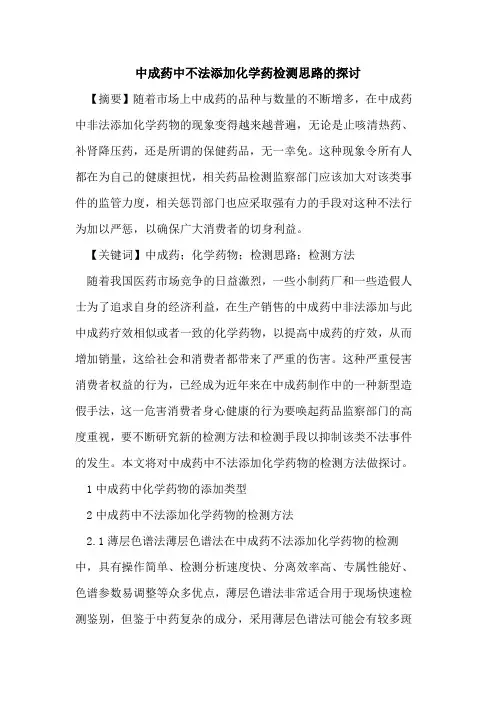 中成药中不法添加化学药检测思路的探讨

【摘要】随着市场上中成药的品种与数量的不断增多，在中成药中非法添加化学药物的现象变得越来越普遍，无论是止咳清热药、补肾降压药，还是所谓的保健药品，无一幸免。这种现象令所有人都在为自己的健康担忧，相关药品检测监察部门应该加大对该类事件的监管力度，相关惩罚部门也应采取强有力的手段对这种不法行为加以严惩，以确保广大消费者的切身利益。

【关键词】中成药；化学药物；检测思路；检测方法

随着我国医药市场竞争的日益激烈，一些小制药厂和一些造假人士为了追求自身的经济利益，在生产销售的中成药中非法添加与此中成药疗效相似或者一致的化学药物，以提高中成药的疗效，从而增加销量，这给社会和消费者都带来了严重的伤害。这种严重侵害消费者权益的行为，已经成为近年来在中成药制作中的一种新型造假手法，这一危害消费者身心健康的行为要唤起药品监察部门的高度重视，要不断研究新的检测方法和检测手段以抑制该类不法事件的发生。本文将对中成药中不法添加化学药物的检测方法做探讨。

1 中成药中化学药物的添加类型

2 中成药中不法添加化学药物的检测方法

2.1 薄层色谱法薄层色谱法在中成药不法添加化学药物的检测中，具有操作简单、检测分析速度快、分离效率高、专属性能好、色谱参数易调整等众多优点，薄层色谱法非常适合用于现场快速检测鉴别，但鉴于中药复杂的成分，采用薄层色谱法可能会有较多斑